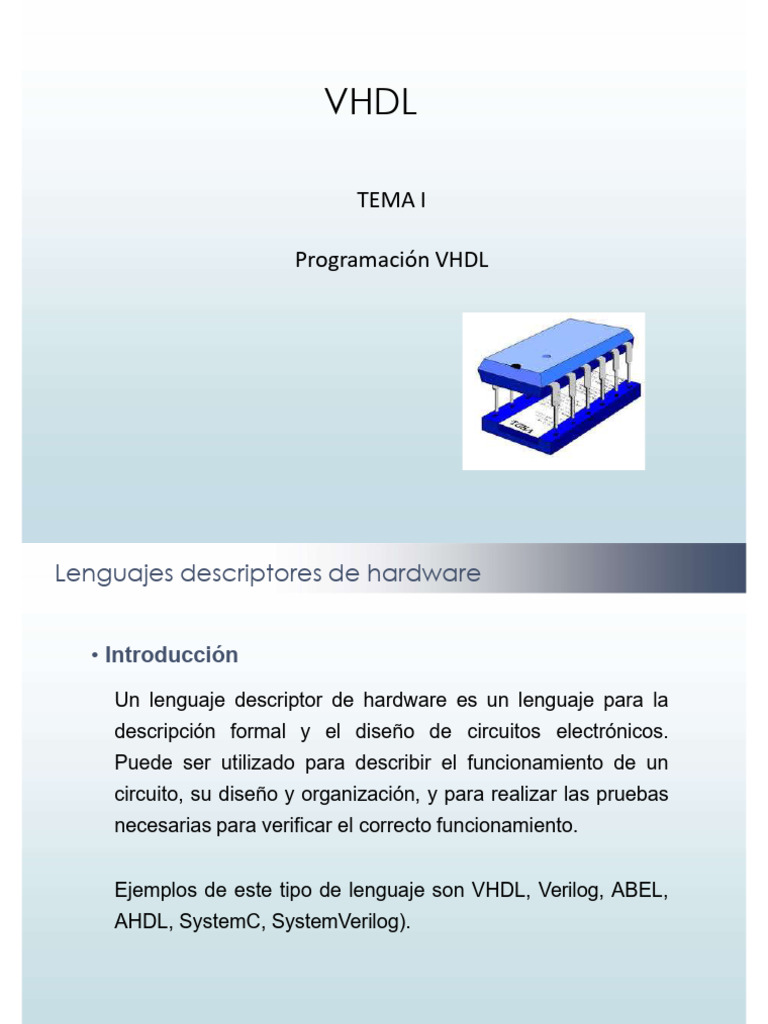 VHDL

TEMA I

Programación VHDL

Lenguajes descriptores de hardware

• Introducción

Un lenguaje descriptor de hardware es un lenguaje para la descripción formal y el diseño de circuitos electrónicos. Puede ser utilizado para describir el funcionamiento de un circuito, su diseño y organización, y para realizar las pruebas necesarias para verificar el correcto funcionamiento.

Ejemplos de este tipo de lenguaje son VHDL, Verilog, ABEL, AHDL, SystemC, SystemVerilog).